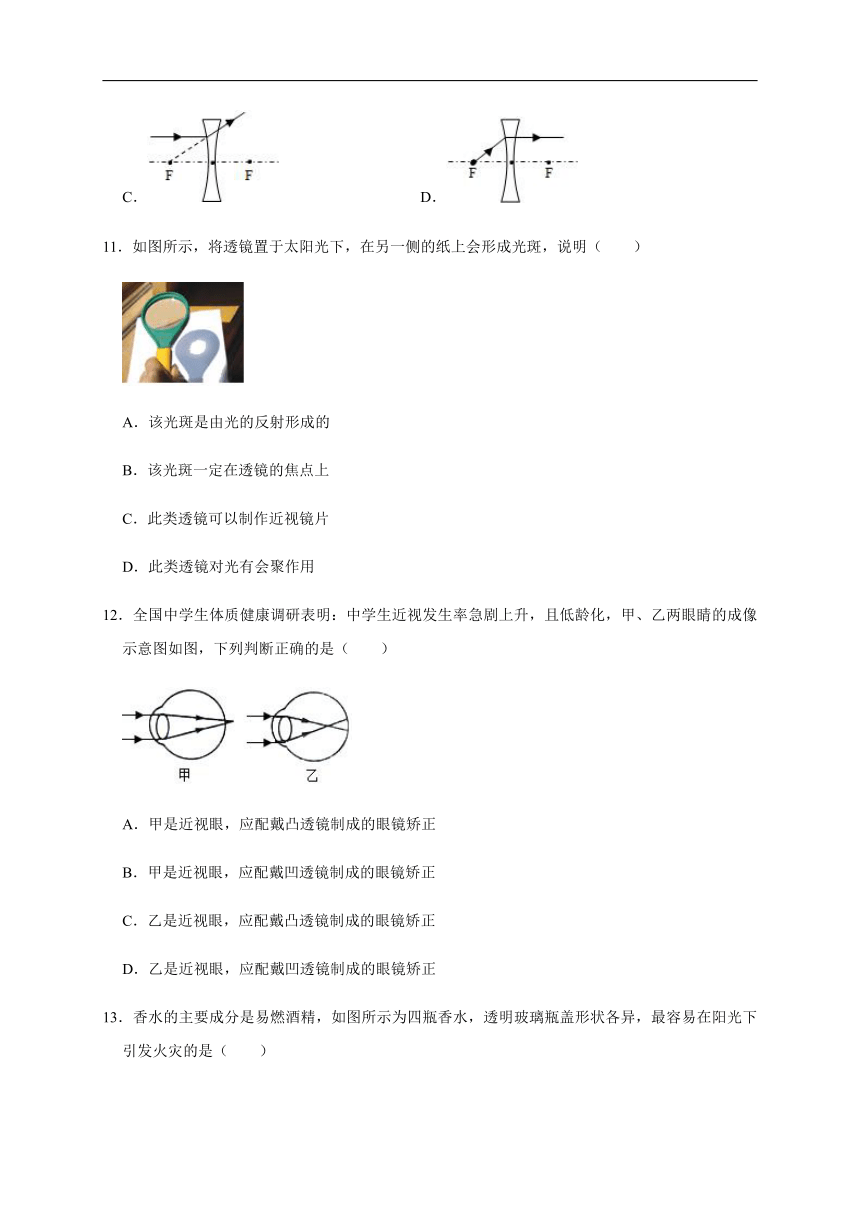 F F

C.

F F

D.

11．如图所示，将透镜置于太阳光下，在另一侧的纸上会形成光斑，说明（　　）

A．该光斑是由光的反射形成的

B．该光斑一定在透镜的焦点上

C．此类透镜可以制作近视镜片

D．此类透镜对光有会聚作用

12．全国中学生体质健康调研表明：中学生近视发生率急剧上升，且低龄化，甲、乙两眼睛的成像示意图如图，下列判断正确的是（　　）

甲 乙

A．甲是近视眼，应配戴凸透镜制成的眼镜矫正

B．甲是近视眼，应配戴凹透镜制成的眼镜矫正

C．乙是近视眼，应配戴凸透镜制成的眼镜矫正

D．乙是近视眼，应配戴凹透镜制成的眼镜矫正

13．香水的主要成分是易燃酒精，如图所示为四瓶香水，透明玻璃瓶盖形状各异，最容易在阳光下引发火灾的是（　　）